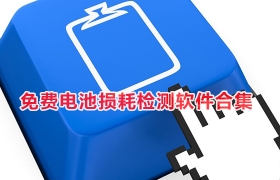 免费电池损耗检测软件合集